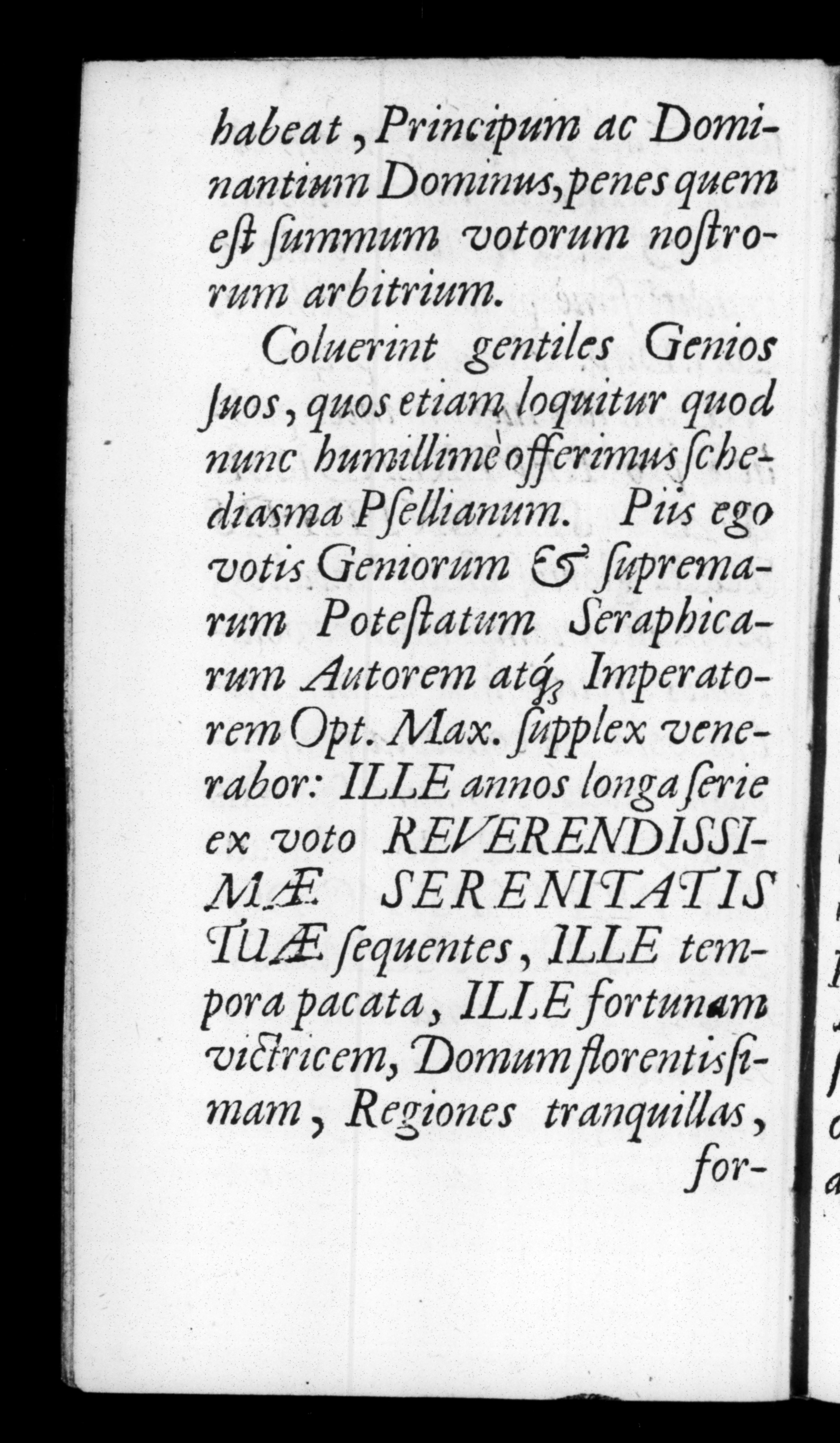 habeat, Principum ac Dominantium Dominus, penes quem eſt ſummum votorum noſtrorum arbitrium.

Coluerint gentiles Genios ſuos, quos etiam loquitur quod nunc humillimè offerimus ſchediasma Pſellianum. Piis ego votis Geniorum & ſupremarum Poteſtatum Seraphicarum Autorem atq; Imperatorem Opt. Max. ſupplex venerabor: ILLE annos longa ſerie ex voto REVERENDISSIMÆ SERENITATIS TUÆ ſequentes, ILLE tempora pacata, ILLE fortunam victricem, Domum florentiſſimam, Regiones tranquillas, for-